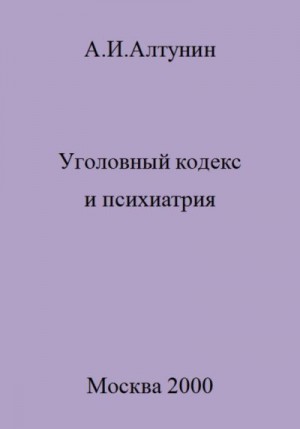 А.И.Алтунин

Уголовный кодекс
и психиатрия

Москва 2000